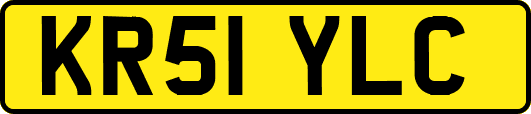 KR51 YLC